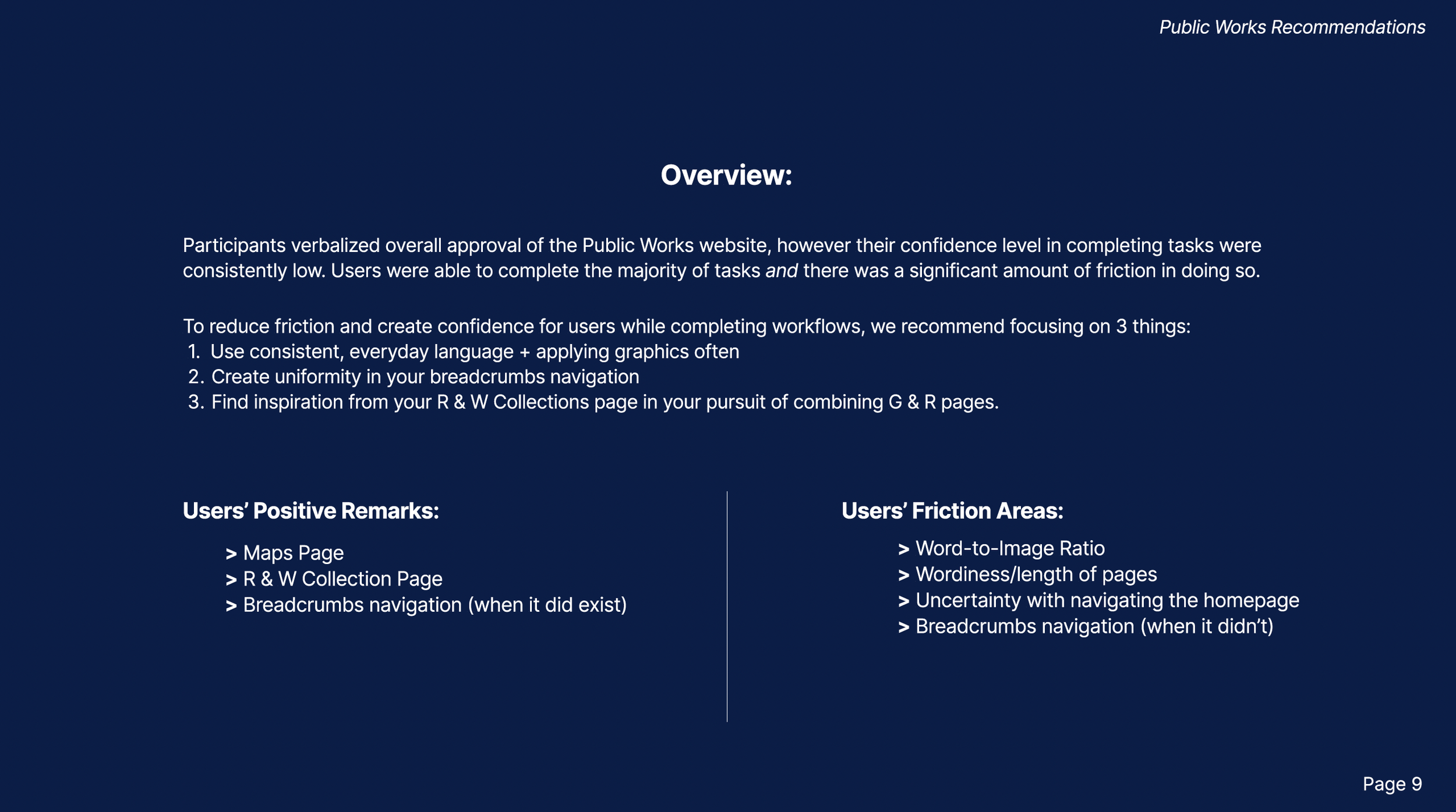 Public Works Recommendations

Overview:

Participants verbalized overall approval of the Public Works website, however their confidence level in completing tasks were consistently low. Users were able to complete the majority of tasks and there was a significant amount of friction in doing so.

To reduce friction and create confidence for users while completing workflows, we recommend focusing on 3 things:
1. Use consistent, everyday language + applying graphics often
2. Create uniformity in your breadcrumbs navigation
3. Find inspiration from your R & W Collections page in your pursuit of combining G & R pages.

Users' Positive Remarks:

> Maps Page
> R & W Collection Page
> Breadcrumbs navigation (when it did exist)

Users' Friction Areas:

> Word-to-Image Ratio
> Wordiness/length of pages
> Uncertainty with navigating the homepage
> Breadcrumbs navigation (when it didn't)

Page 9